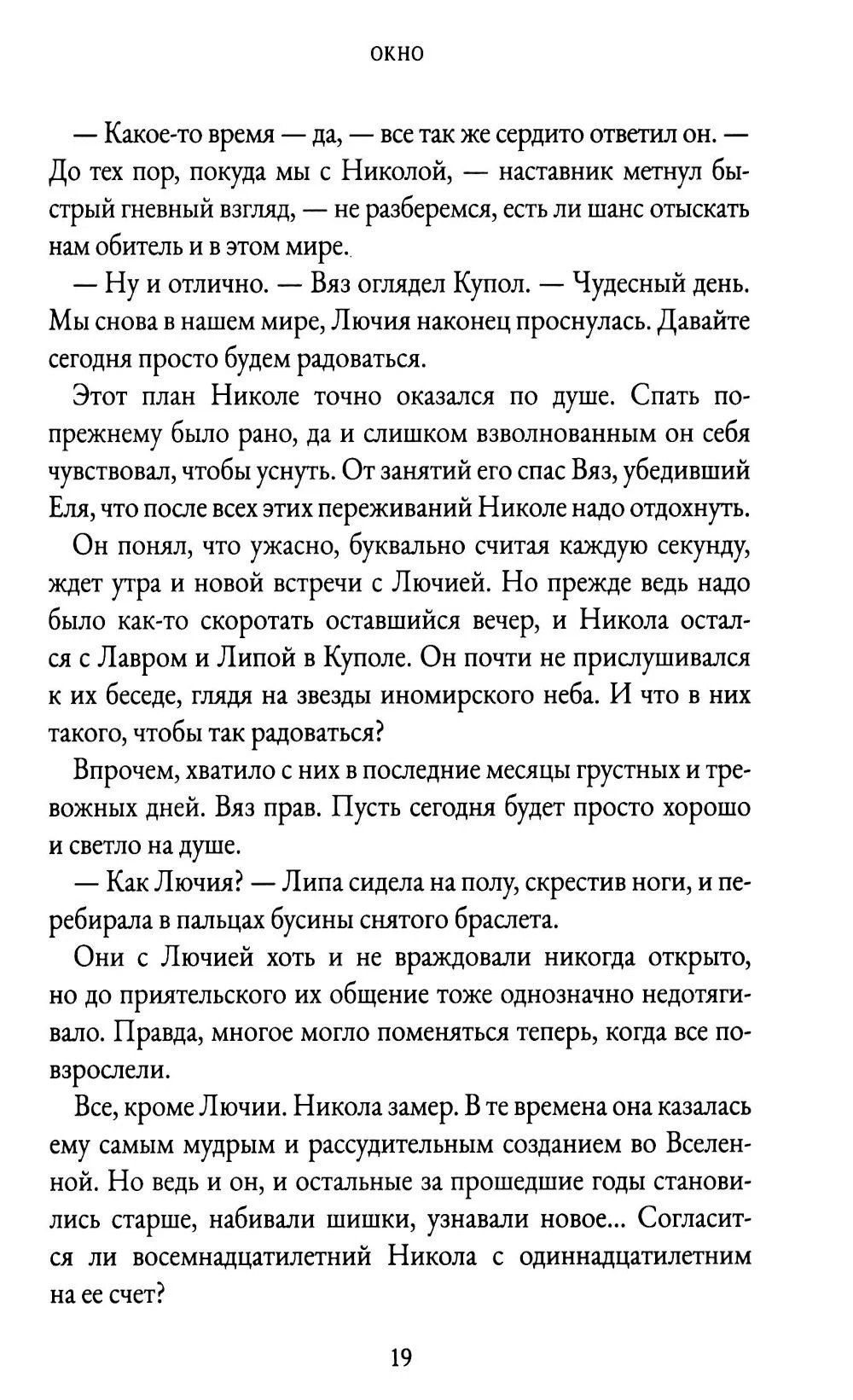 ОКНО

— Какое-то время — да, — все так же сердито ответил он. — До тех пор, покуда мы с Николой, — наставник метнул быстрый гневный взгляд, — не разберемся, есть ли шанс отыскать нам обитель и в этом мире.

— Ну и отлично. — Вяз оглядел Купол. — Чудесный день. Мы снова в нашем мире, Лючия наконец проснулась. Давайте сегодня просто будем радоваться.

Этот план Николе точно оказался по душе. Спать по-прежнему было рано, да и слишком взволнованным он себя чувствовал, чтобы уснуть. От занятий его спас Вяз, убедивший Еля, что после всех этих переживаний Николе надо отдохнуть.

Он понял, что ужасно, буквально считая каждую секунду, ждет утра и новой встречи с Лючией. Но прежде ведь надо было как-то скоротать оставшийся вечер, и Никола остался с Лавром и Липой в Куполе. Он почти не прислушивался к их беседе, глядя на звезды иномирского неба. И что в них такого, чтобы так радоваться?

Впрочем, хватило с них в последние месяцы грустных и тревожных дней. Вяз прав. Пусть сегодня будет просто хорошо и светло на душе.

— Как Лючия? — Липа сидела на полу, скрестив ноги, и перебирала в пальцах бусины снятого браслета.

Они с Лючией хоть и не враждовали никогда открыто, но до приятельского их общение тоже однозначно недотягивало. Правда, многое могло поменяться теперь, когда все повзрослели.

Все, кроме Лючии. Никола замер. В те времена она казалась ему самым мудрым и рассудительным созданием во Вселенной. Но ведь и он, и остальные за прошедшие годы становились старше, набивали шишки, узнавали новое... Согласится ли восемнадцатилетний Никола с одиннадцатилетним на ее счет?

19